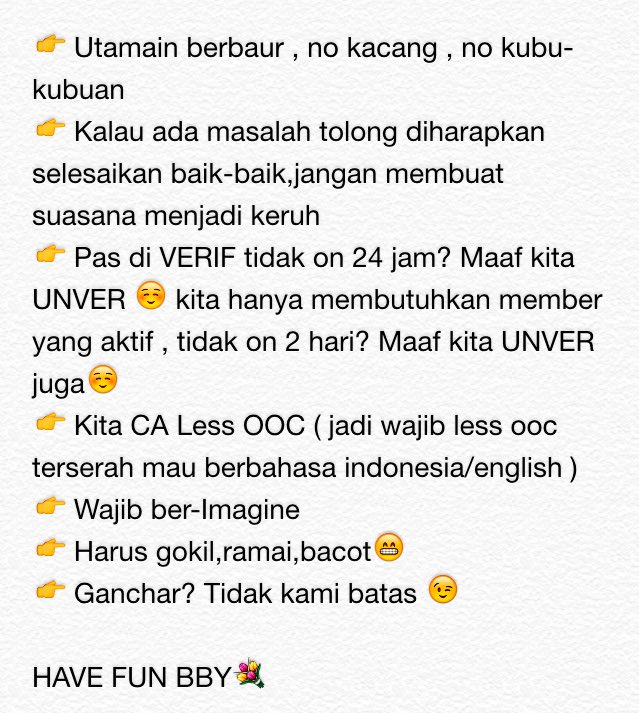 👉 Utamain berbaur , no kacang , no kubu-kubuan
👉 Kalau ada masalah tolong diharapkan selesaikan baik-baik,jangan membuat suasana menjadi keruh
👉 Pas di VERIF tidak on 24 jam? Maaf kita UNVER ☺️ kita hanya membutuhkan member yang aktif , tidak on 2 hari? Maaf kita UNVER juga☺️
👉 Kita CA Less OOC ( jadi wajib less ooc terserah mau berbahasa indonesia/english )
👉 Wajib ber-Imagine
👉 Harus gokil,ramai,bacot😁
👉 Ganchar? Tidak kami batas 😉

HAVE FUN BBY💐